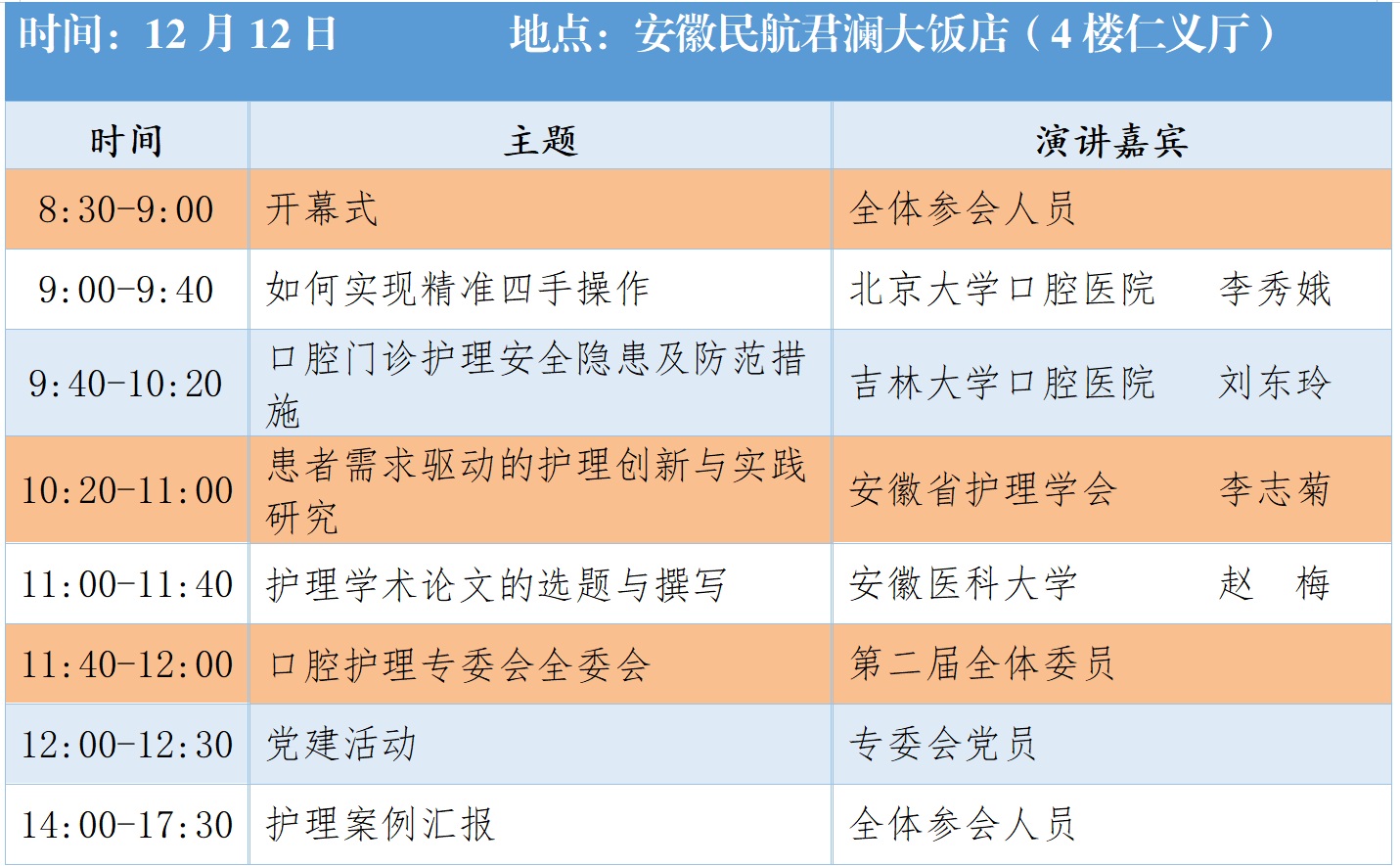 时间：12月12日　　地点：安徽民航君澜大饭店（4楼仁义厅）

| 时间 | 主题 | 演讲嘉宾 |
|---|---|---|
| 8:30-9:00 | 开幕式 | 全体参会人员 |
| 9:00-9:40 | 如何实现精准四手操作 | 北京大学口腔医院　李秀娥 |
| 9:40-10:20 | 口腔门诊护理安全隐患及防范措施 | 吉林大学口腔医院　刘东玲 |
| 10:20-11:00 | 患者需求驱动的护理创新与实践研究 | 安徽省护理学会　李志菊 |
| 11:00-11:40 | 护理学术论文的选题与撰写 | 安徽医科大学　赵　梅 |
| 11:40-12:00 | 口腔护理专委会全委会 | 第二届全体委员 |
| 12:00-12:30 | 党建活动 | 专委会党员 |
| 14:00-17:30 | 护理案例汇报 | 全体参会人员 |